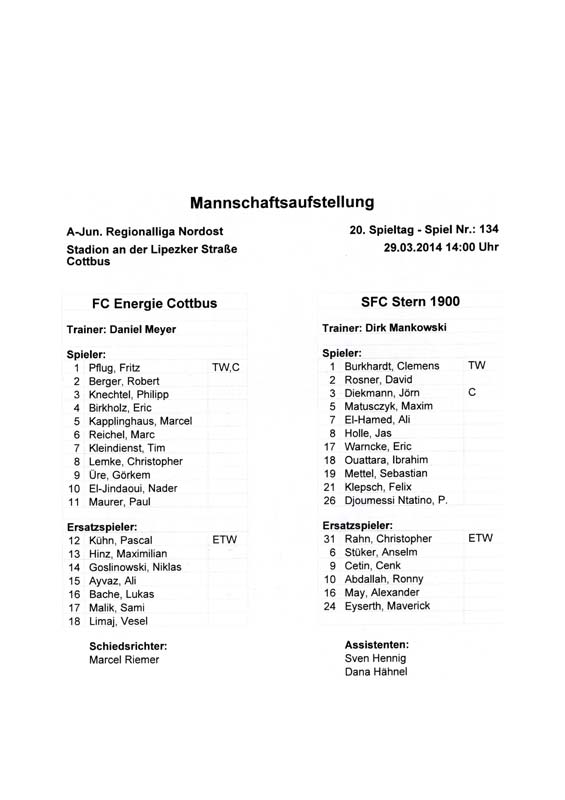 Mannschaftsaufstellung

A-Jun. Regionalliga Nordost
Stadion an der Lipezker Straße
Cottbus

20. Spieltag - Spiel Nr.: 134
29.03.2014 14:00 Uhr

FC Energie Cottbus

Trainer: Daniel Meyer

Spieler:
1 Pflug, Fritz TW,C
2 Berger, Robert
3 Knechtel, Philipp
4 Birkholz, Eric
5 Kapplinghaus, Marcel
6 Reichel, Marc
7 Kleindienst, Tim
8 Lemke, Christopher
9 Üre, Görkem
10 El-Jindaoui, Nader
11 Maurer, Paul

Ersatzspieler:
12 Kühn, Pascal ETW
13 Hinz, Maximilian
14 Goslinowski, Niklas
15 Ayvaz, Ali
16 Bache, Lukas
17 Malik, Sami
18 Limaj, Vesel

Schiedsrichter:
Marcel Riemer

SFC Stern 1900

Trainer: Dirk Mankowski

Spieler:
1 Burkhardt, Clemens TW
2 Rosner, David
3 Diekmann, Jörn C
5 Matusczyk, Maxim
7 El-Hamed, Ali
8 Holle, Jas
17 Warncke, Eric
18 Ouattara, Ibrahim
19 Mettel, Sebastian
21 Klepsch, Felix
26 Djoumessi Ntatino, P.

Ersatzspieler:
31 Rahn, Christopher ETW
6 Stüker, Anselm
9 Cetin, Cenk
10 Abdallah, Ronny
16 May, Alexander
24 Eyserth, Maverick

Assistenten:
Sven Hennig
Dana Hähnel